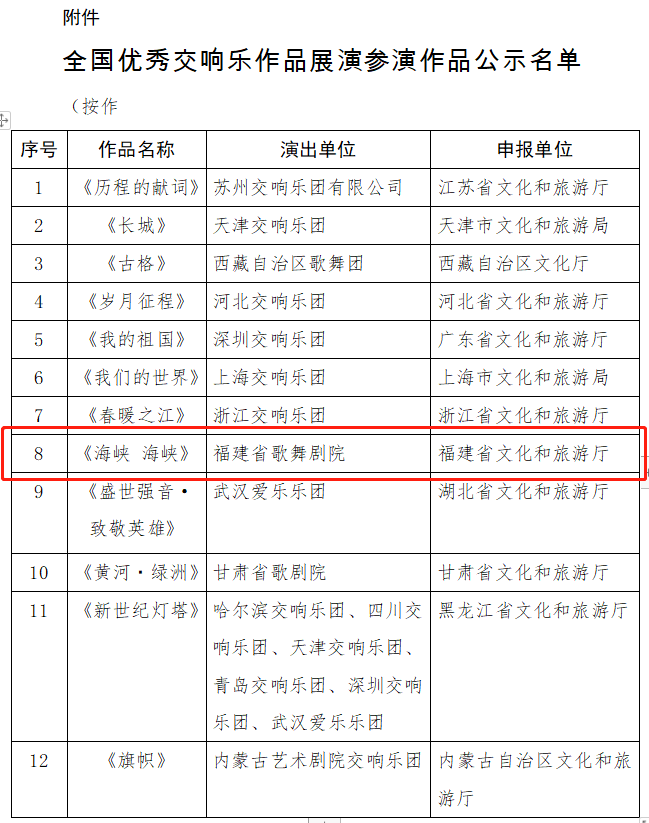 附件

全国优秀交响乐作品展演参演作品公示名单

（按作

| 序号 | 作品名称 | 演出单位 | 申报单位 |
|---|---|---|---|
| 1 | 《历程的献词》 | 苏州交响乐团有限公司 | 江苏省文化和旅游厅 |
| 2 | 《长城》 | 天津交响乐团 | 天津市文化和旅游局 |
| 3 | 《古格》 | 西藏自治区歌舞团 | 西藏自治区文化厅 |
| 4 | 《岁月征程》 | 河北交响乐团 | 河北省文化和旅游厅 |
| 5 | 《我的祖国》 | 深圳交响乐团 | 广东省文化和旅游厅 |
| 6 | 《我们的世界》 | 上海交响乐团 | 上海市文化和旅游局 |
| 7 | 《春暖之江》 | 浙江交响乐团 | 浙江省文化和旅游厅 |
| 8 | 《海峡 海峡》 | 福建省歌舞剧院 | 福建省文化和旅游厅 |
| 9 | 《盛世强音·致敬英雄》 | 武汉爱乐乐团 | 湖北省文化和旅游厅 |
| 10 | 《黄河·绿洲》 | 甘肃省歌剧院 | 甘肃省文化和旅游厅 |
| 11 | 《新世纪灯塔》 | 哈尔滨交响乐团、四川交响乐团、天津交响乐团、青岛交响乐团、深圳交响乐团、武汉爱乐乐团 | 黑龙江省文化和旅游厅 |
| 12 | 《旗帜》 | 内蒙古艺术剧院交响乐团 | 内蒙古自治区文化和旅游厅 |